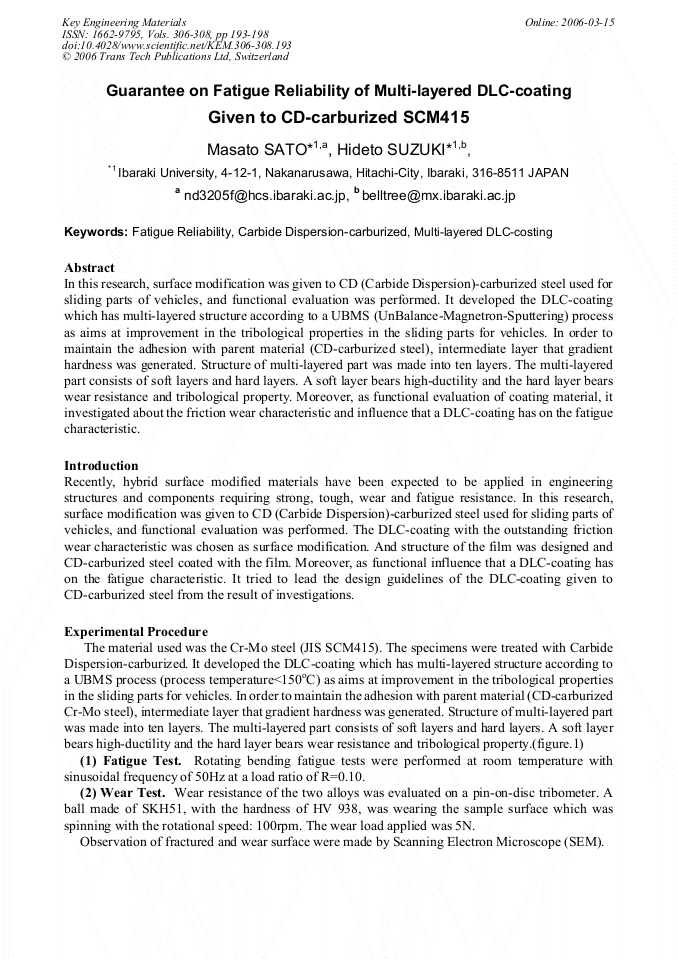 Key Engineering Materials
ISSN: 1662-9795, Vols. 306-308, pp 193-198
doi:10.4028/www.scientific.net/KEM.306-308.193
© 2006 Trans Tech Publications Ltd, Switzerland

Online: 2006-03-15

Guarantee on Fatigue Reliability of Multi-layered DLC-coating Given to CD-carburized SCM415

Masato SATO$^{*1,a}$, Hideto SUZUKI$^{*1,b}$,

$^{*1}$ Ibaraki University, 4-12-1, Nakanarusawa, Hitachi-City, Ibaraki, 316-8511 JAPAN

$^{a}$ nd3205f@hcs.ibaraki.ac.jp, $^{b}$ belltree@mx.ibaraki.ac.jp

Keywords: Fatigue Reliability, Carbide Dispersion-carburized, Multi-layered DLC-costing

Abstract
In this research, surface modification was given to CD (Carbide Dispersion)-carburized steel used for sliding parts of vehicles, and functional evaluation was performed. It developed the DLC-coating which has multi-layered structure according to a UBMS (UnBalance-Magnetron-Sputtering) process as aims at improvement in the tribological properties in the sliding parts for vehicles. In order to maintain the adhesion with parent material (CD-carburized steel), intermediate layer that gradient hardness was generated. Structure of multi-layered part was made into ten layers. The multi-layered part consists of soft layers and hard layers. A soft layer bears high-ductility and the hard layer bears wear resistance and tribological property. Moreover, as functional evaluation of coating material, it investigated about the friction wear characteristic and influence that a DLC-coating has on the fatigue characteristic.

Introduction
Recently, hybrid surface modified materials have been expected to be applied in engineering structures and components requiring strong, tough, wear and fatigue resistance. In this research, surface modification was given to CD (Carbide Dispersion)-carburized steel used for sliding parts of vehicles, and functional evaluation was performed. The DLC-coating with the outstanding friction wear characteristic was chosen as surface modification. And structure of the film was designed and CD-carburized steel coated with the film. Moreover, as functional influence that a DLC-coating has on the fatigue characteristic. It tried to lead the design guidelines of the DLC-coating given to CD-carburized steel from the result of investigations.

Experimental Procedure
The material used was the Cr-Mo steel (JIS SCM415). The specimens were treated with Carbide Dispersion-carburized. It developed the DLC-coating which has multi-layered structure according to a UBMS process (process temperature<150$^{o}$C) as aims at improvement in the tribological properties in the sliding parts for vehicles. In order to maintain the adhesion with parent material (CD-carburized Cr-Mo steel), intermediate layer that gradient hardness was generated. Structure of multi-layered part was made into ten layers. The multi-layered part consists of soft layers and hard layers. A soft layer bears high-ductility and the hard layer bears wear resistance and tribological property.(figure.1)
(1) Fatigue Test. Rotating bending fatigue tests were performed at room temperature with sinusoidal frequency of 50Hz at a load ratio of R=0.10.
(2) Wear Test. Wear resistance of the two alloys was evaluated on a pin-on-disc tribometer. A ball made of SKH51, with the hardness of HV 938, was wearing the sample surface which was spinning with the rotational speed: 100rpm. The wear load applied was 5N.
Observation of fractured and wear surface were made by Scanning Electron Microscope (SEM).